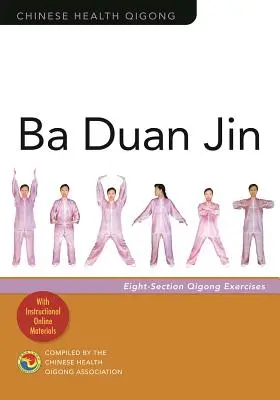 CHINESE HEALTH QIGONG

Ba Duan Jin

Eight-Section Qigong Exercises

With Instructional Online Materials

COMPILED BY THE CHINESE HEALTH QIGONG ASSOCIATION